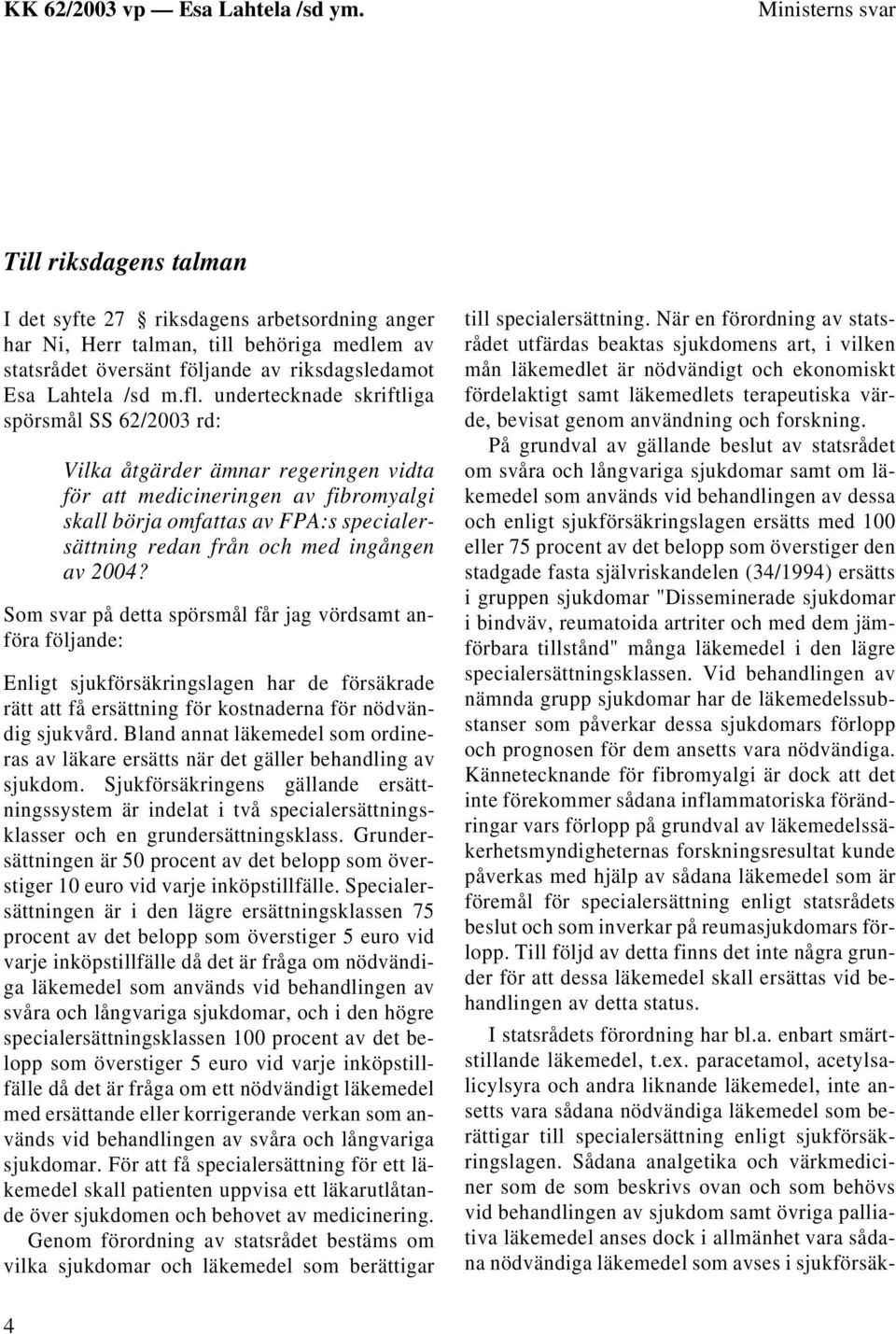 KK 62/2003 vp — Esa Lahtela /sd ym. Ministerns svar

Till riksdagens talman

I det syfte 27 § riksdagens arbetsordning anger har Ni, Herr talman, till behöriga medlem av statsrådet översänt följande av riksdagsledamot Esa Lahtela /sd m.fl. undertecknade skriftliga spörsmål SS 62/2003 rd:

Vilka åtgärder ämnar regeringen vidta för att medicineringen av fibromyalgi skall börja omfattas av FPA:s specialersättning redan från och med ingången av 2004?

Som svar på detta spörsmål får jag vördsamt anföra följande:

Enligt sjukförsäkringslagen har de försäkrade rätt att få ersättning för kostnaderna för nödvändig sjukvård. Bland annat läkemedel som ordineras av läkare ersätts när det gäller behandling av sjukdom. Sjukförsäkringens gällande ersättningssystem är indelat i två specialersättningsklasser och en grundersättningsklass. Grundersättningen är 50 procent av det belopp som överstiger 10 euro vid varje inköpstillfälle. Specialersättningen är i den lägre ersättningsklassen 75 procent av det belopp som överstiger 5 euro vid varje inköpstillfälle då det är fråga om nödvändiga läkemedel som används vid behandlingen av svåra och långvariga sjukdomar, och i den högre specialersättningsklassen 100 procent av det belopp som överstiger 5 euro vid varje inköpstillfälle då det är fråga om ett nödvändigt läkemedel med ersättande eller korrigerande verkan som används vid behandlingen av svåra och långvariga sjukdomar. För att få specialersättning för ett läkemedel skall patienten uppvisa ett läkarutlåtande över sjukdomen och behovet av medicinering.

Genom förordning av statsrådet bestäms om vilka sjukdomar och läkemedel som berättigar till specialersättning. När en förordning av statsrådet utfärdas beaktas sjukdomens art, i vilken mån läkemedlet är nödvändigt och ekonomiskt fördelaktigt samt läkemedlets terapeutiska värde, bevisat genom användning och forskning.

På grundval av gällande beslut av statsrådet om svåra och långvariga sjukdomar samt om läkemedel som används vid behandlingen av dessa och enligt sjukförsäkringslagen ersätts med 100 eller 75 procent av det belopp som överstiger den stadgade fasta självriskandelen (34/1994) ersätts i gruppen sjukdomar "Disseminerade sjukdomar i bindväv, reumatoida artriter och med dem jämförbara tillstånd" många läkemedel i den lägre specialersättningsklassen. Vid behandlingen av nämnda grupp sjukdomar har de läkemedelssubstanser som påverkar dessa sjukdomars förlopp och prognosen för dem ansetts vara nödvändiga. Kännetecknande för fibromyalgi är dock att det inte förekommer sådana inflammatoriska förändringar vars förlopp på grundval av läkemedelssäkerhetsmyndigheternas forskningsresultat kunde påverkas med hjälp av sådana läkemedel som är föremål för specialersättning enligt statsrådets beslut och som inverkar på reumasjukdomars förlopp. Till följd av detta finns det inte några grunder för att dessa läkemedel skall ersättas vid behandlingen av detta status.

I statsrådets förordning har bl.a. enbart smärtstillande läkemedel, t.ex. paracetamol, acetylsalicylsyra och andra liknande läkemedel, inte ansetts vara sådana nödvändiga läkemedel som berättigar till specialersättning enligt sjukförsäkringslagen. Sådana analgetika och värkmediciner som de som beskrivs ovan och som behövs vid behandlingen av sjukdom samt övriga palliativa läkemedel anses dock i allmänhet vara sådana nödvändiga läkemedel som avses i sjukförsäk-

4